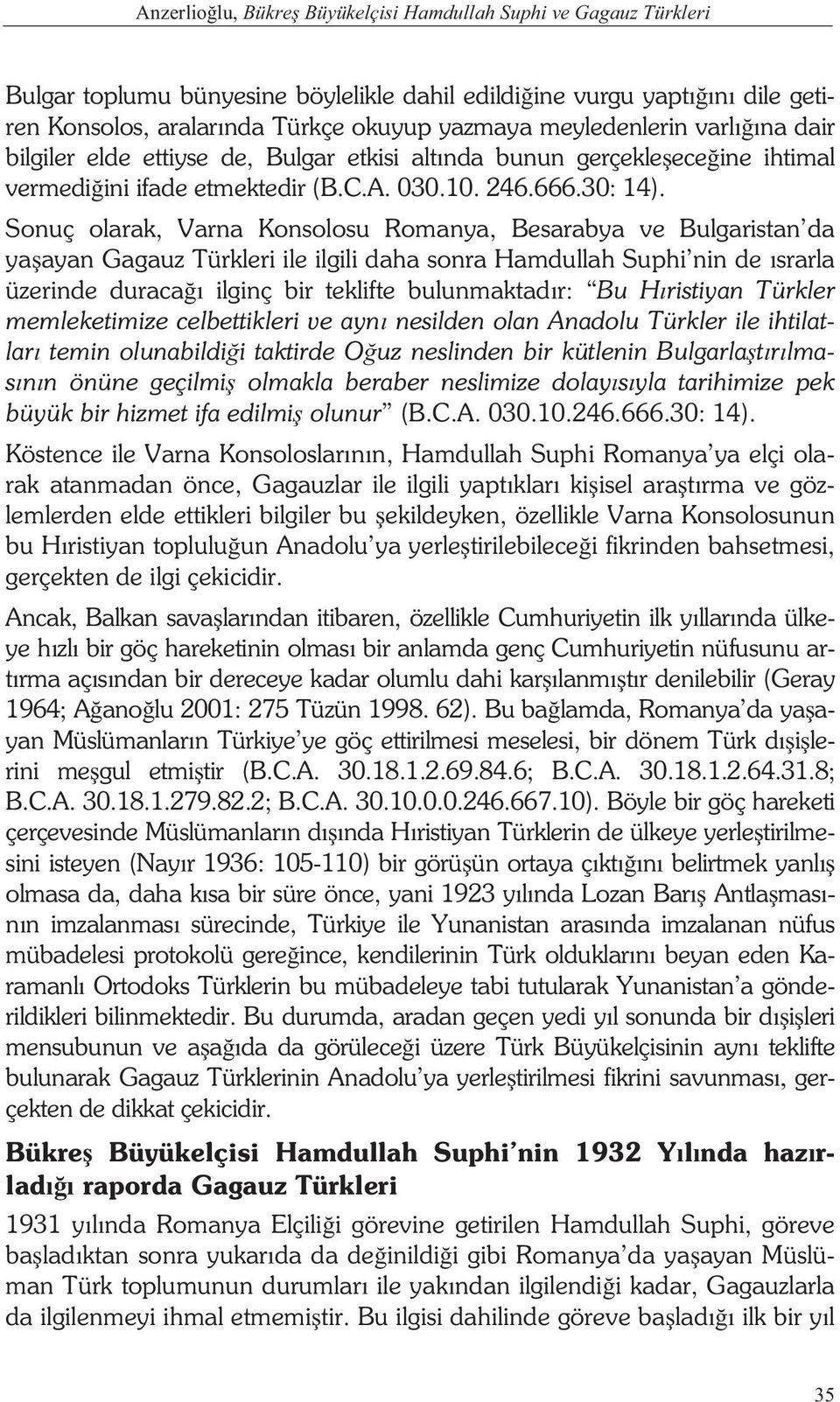 Anzerlioğlu, Bükreş Büyükelçisi Hamdullah Suphi ve Gagauz Türkleri

Bulgar toplumu bünyesine böylelikle dahil edildiğine vurgu yaptığını dile getiren Konsolos, aralarında Türkçe okuyup yazmaya meyledenlerin varlığına dair bilgiler elde ettiyse de, Bulgar etkisi altında bunun gerçekleşeceğine ihtimal vermediğini ifade etmektedir (B.C.A. 030.10. 246.666.30: 14).

Sonuç olarak, Varna Konsolosu Romanya, Besarabya ve Bulgaristan'da yaşayan Gagauz Türkleri ile ilgili daha sonra Hamdullah Suphi'nin de ısrarla üzerinde duracağı ilginç bir teklifte bulunmaktadır: "Bu Hıristiyan Türkler memleketimize celbettikleri ve aynı nesilden olan Anadolu Türkler ile ihtilatları temin olunabildiği taktirde Oğuz neslinden bir kütlenin Bulgarlaştırılmasının önüne geçilmiş olmakla beraber neslimize dolayısıyla tarihimize pek büyük bir hizmet ifa edilmiş olunur" (B.C.A. 030.10.246.666.30: 14).

Köstence ile Varna Konsoloslarının, Hamdullah Suphi Romanya'ya elçi olarak atanmadan önce, Gagauzlar ile ilgili yaptıkları kişisel araştırma ve gözlemlerden elde ettikleri bilgiler bu şekildeyken, özellikle Varna Konsolosunun bu Hıristiyan topluluğun Anadolu'ya yerleştirilebileceği fikrinden bahsetmesi, gerçekten de ilgi çekicidir.

Ancak, Balkan savaşlarından itibaren, özellikle Cumhuriyetin ilk yıllarında ülkeye hızlı bir göç hareketinin olması bir anlamda genç Cumhuriyetin nüfusunu artırma açısından bir dereceye kadar olumlu dahi karşılanmıştır denilebilir (Geray 1964; Ağanoğlu 2001: 275 Tüzün 1998. 62). Bu bağlamda, Romanya'da yaşayan Müslümanların Türkiye'ye göç ettirilmesi meselesi, bir dönem Türk dışişlerini meşgul etmiştir (B.C.A. 30.18.1.2.69.84.6; B.C.A. 30.18.1.2.64.31.8; B.C.A. 30.18.1.279.82.2; B.C.A. 30.10.0.0.246.667.10). Böyle bir göç hareketi çerçevesinde Müslümanların dışında Hıristiyan Türklerin de ülkeye yerleştirilmesini isteyen (Nayır 1936: 105-110) bir görüşün ortaya çıktığını belirtmek yanlış olmasa da, daha kısa bir süre önce, yani 1923 yılında Lozan Barış Antlaşmasının imzalanması sürecinde, Türkiye ile Yunanistan arasında imzalanan nüfus mübadelesi protokolü gereğince, kendilerinin Türk olduklarını beyan eden Karamanlı Ortodoks Türklerin bu mübadeleye tabi tutularak Yunanistan'a gönderildikleri bilinmektedir. Bu durumda, aradan geçen yedi yıl sonunda bir dışişleri mensubunun ve aşağıda da görüleceği üzere Türk Büyükelçisinin aynı teklifte bulunarak Gagauz Türklerinin Anadolu'ya yerleştirilmesi fikrini savunması, gerçekten de dikkat çekicidir.

Bükreş Büyükelçisi Hamdullah Suphi'nin 1932 Yılında hazırladığı raporda Gagauz Türkleri

1931 yılında Romanya Elçiliği görevine getirilen Hamdullah Suphi, göreve başladıktan sonra yukarıda da değinildiği gibi Romanya'da yaşayan Müslüman Türk toplumunun durumları ile yakından ilgilendiği kadar, Gagauzlarla da ilgilenmeyi ihmal etmemiştir. Bu ilgisi dahilinde göreve başladığı ilk bir yıl

35